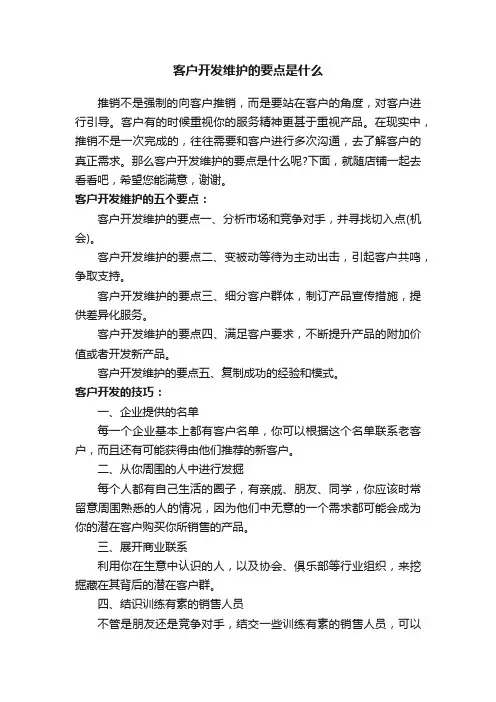 客户开发维护的要点是什么

推销不是强制的向客户推销，而是要站在客户的角度，对客户进行引导。客户有的时候重视你的服务精神更甚于重视产品。在现实中，推销不是一次完成的，往往需要和客户进行多次沟通，去了解客户的真正需求。那么客户开发维护的要点是什么呢?下面，就随店铺一起去看看吧，希望您能满意，谢谢。

客户开发维护的五个要点：

客户开发维护的要点一、分析市场和竞争对手，并寻找切入点(机会)。

客户开发维护的要点二、变被动等待为主动出击，引起客户共鸣，争取支持。

客户开发维护的要点三、细分客户群体，制订产品宣传措施，提供差异化服务。

客户开发维护的要点四、满足客户要求，不断提升产品的附加价值或者开发新产品。

客户开发维护的要点五、复制成功的经验和模式。

客户开发的技巧：

一、企业提供的名单

每一个企业基本上都有客户名单，你可以根据这个名单联系老客户，而且还有可能获得由他们推荐的新客户。

二、从你周围的人中进行发掘

每个人都有自己生活的圈子，有亲戚、朋友、同学，你应该时常留意周围熟悉的人的情况，因为他们中无意的一个需求都可能会成为你的潜在客户购买你所销售的产品。

三、展开商业联系

利用你在生意中认识的人，以及协会、俱乐部等行业组织，来挖掘藏在其背后的潜在客户群。

四、结识训练有素的销售人员

不管是朋友还是竞争对手，结交一些训练有素的销售人员，可以